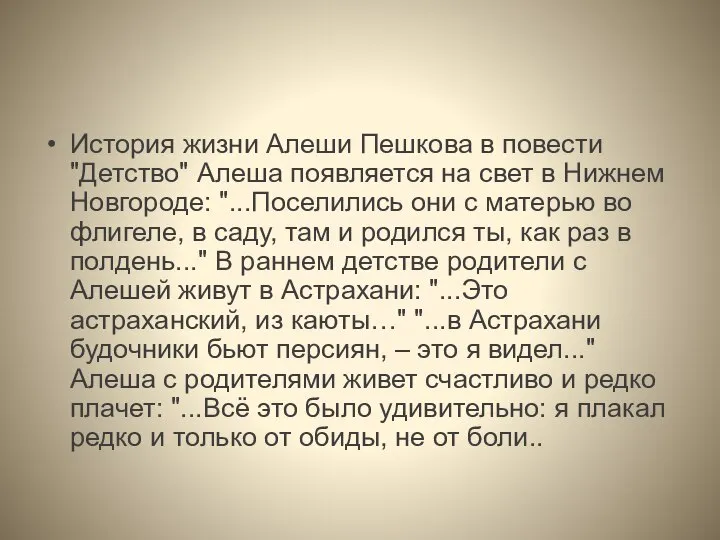 • История жизни Алеши Пешкова в повести "Детство" Алеша появляется на свет в Нижнем Новгороде: "...Поселились они с матерью во флигеле, в саду, там и родился ты, как раз в полдень..." В раннем детстве родители с Алешей живут в Астрахани: "...Это астраханский, из каюты…" "...в Астрахани будочники бьют персиян, – это я видел..." Алеша с родителями живет счастливо и редко плачет: "...Всё это было удивительно: я плакал редко и только от обиды, не от боли..